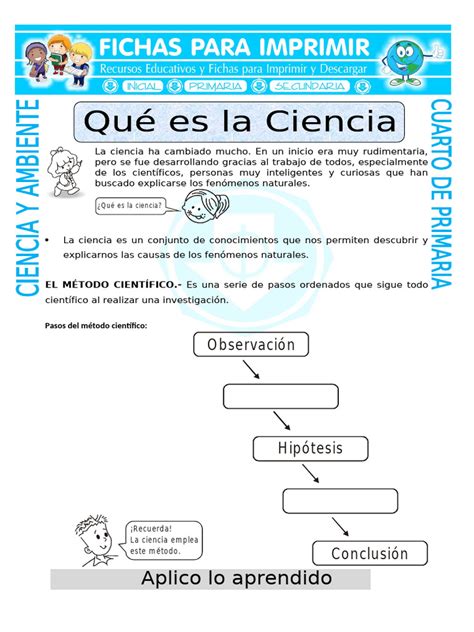 FICHAS PARA IMPRIMIR
Recursos Educativos y Fichas para Imprimir y Descargar
INICIAL PRIMARIA SECUNDARIA

CIENCIA Y AMBIENTE

CUARTO DE PRIMARIA

Qué es la Ciencia

La ciencia ha cambiado mucho. En un inicio era muy rudimentaria, pero se fue desarrollando gracias al trabajo de todos, especialmente de los científicos, personas muy inteligentes y curiosas que han buscado explicarse los fenómenos naturales.

¿Qué es la ciencia?

• La ciencia es un conjunto de conocimientos que nos permiten descubrir y explicarnos las causas de los fenómenos naturales.

EL MÉTODO CIENTÍFICO.- Es una serie de pasos ordenados que sigue todo científico al realizar una investigación.

Pasos del método científico:

Observación

Hipótesis

Conclusión

¡Recuerda! La ciencia emplea este método.

Aplico lo aprendido